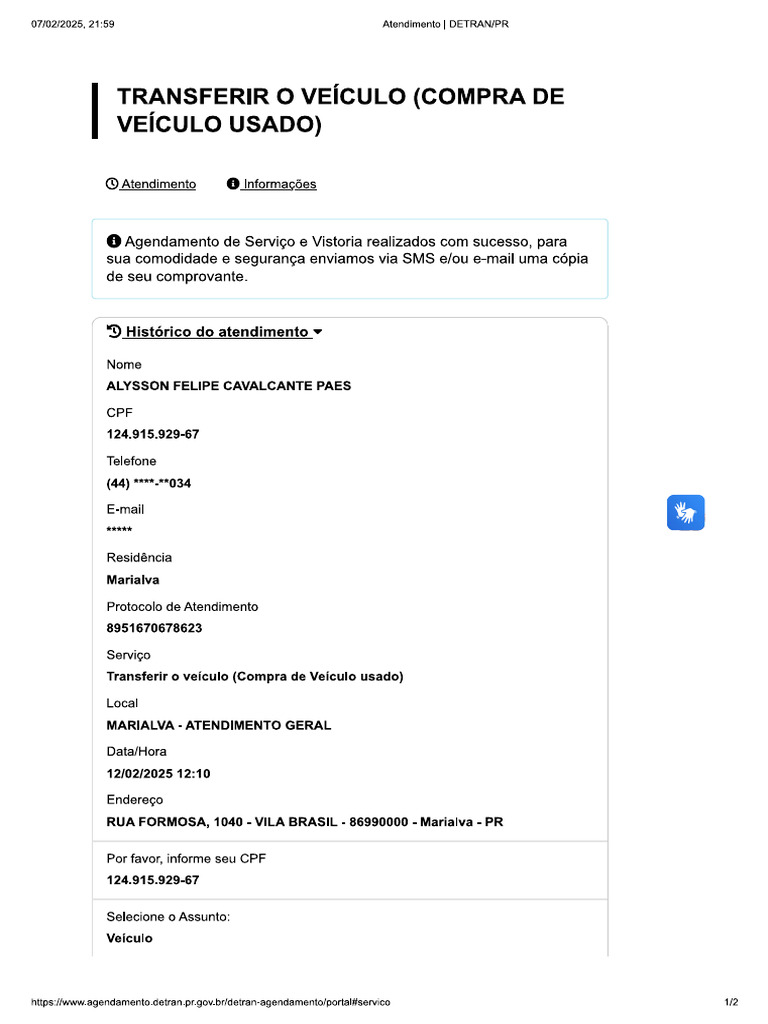 07/02/2025, 21:59

Atendimento | DETRAN/PR

TRANSFERIR O VEÍCULO (COMPRA DE VEÍCULO USADO)

Atendimento  Informações

Agendamento de Serviço e Vistoria realizados com sucesso, para sua comodidade e segurança enviamos via SMS e/ou e-mail uma cópia de seu comprovante.

Histórico do atendimento

Nome
ALYSSON FELIPE CAVALCANTE PAES

CPF
124.915.929-67

Telefone
(44) ****-**034

E-mail
*****

Residência
Marialva

Protocolo de Atendimento
8951670678623

Serviço
Transferir o veículo (Compra de Veículo usado)

Local
MARIALVA - ATENDIMENTO GERAL

Data/Hora
12/02/2025 12:10

Endereço
RUA FORMOSA, 1040 - VILA BRASIL - 86990000 - Marialva - PR

Por favor, informe seu CPF
124.915.929-67

Selecione o Assunto:
Veículo

https://www.agendamento.detran.pr.gov.br/detran-agendamento/portal#servico

1/2